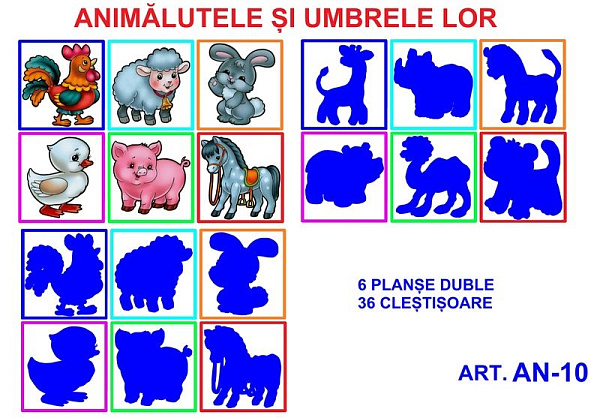 ANIMĂLUTELE ȘI UMBRELE LOR

6 PLANȘE DUBLE
36 CLEȘTIȘOARE

ART. AN-10